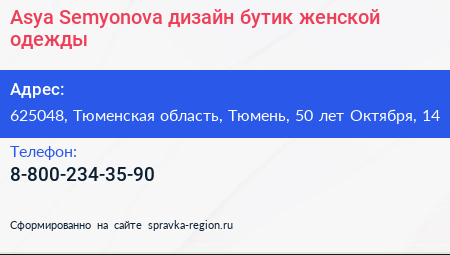 Asya Semyonova дизайн бутик женской одежды

Адрес:

625048, Тюменская область, Тюмень, 50 лет Октября, 14

Телефон:

8-800-234-35-90

Сформированно на сайте spravka-region.ru